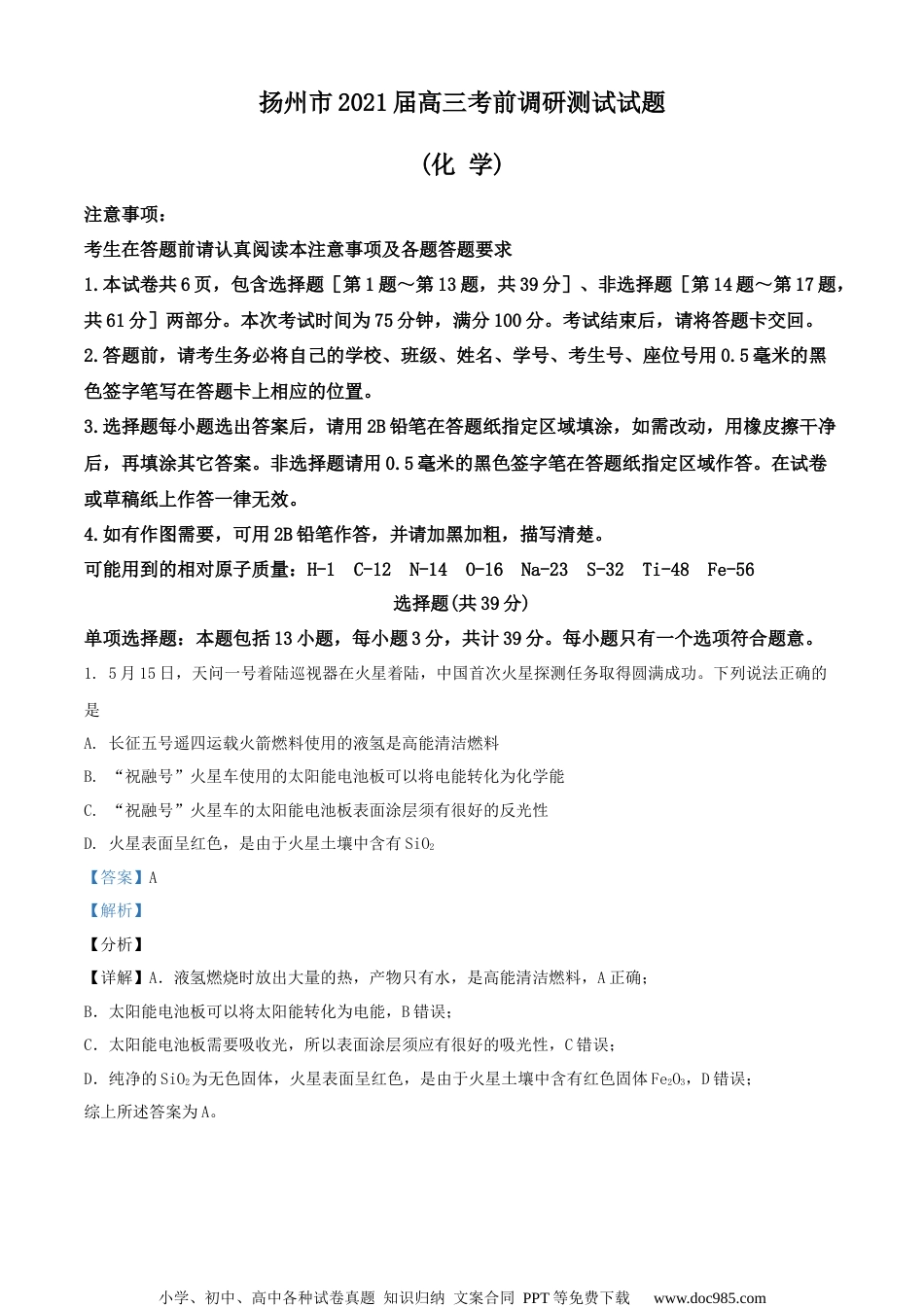 扬州市2021届高三考前调研测试试题

（化 学）

注意事项：

考生在答题前请认真阅读本注意事项及各题答题要求

1.本试卷共6页，包含选择题［第1题～第13题，共39分］、非选择题［第14题～第17题，共61分］两部分。本次考试时间为75分钟，满分100分。考试结束后，请将答题卡交回。

2.答题前，请考生务必将自己的学校、班级、姓名、学号、考生号、座位号用0.5毫米的黑色签字笔写在答题卡上相应的位置。

3.选择题每小题选出答案后，请用2B铅笔在答题纸指定区域填涂，如需改动，用橡皮擦干净后，再填涂其它答案。非选择题请用0.5毫米的黑色签字笔在答题纸指定区域作答。在试卷或草稿纸上作答一律无效。

4.如有作图需要，可用2B铅笔作答，并请加黑加粗，描写清楚。

可能用到的相对原子质量：H-1 C-12 N-14 O-16 Na-23 S-32 Ti-48 Fe-56

选择题(共39分)

单项选择题：本题包括13小题，每小题3分，共计39分。每小题只有一个选项符合题意。

1. 5月15日，天问一号着陆巡视器在火星着陆，中国首次火星探测任务取得圆满成功。下列说法正确的是

A. 长征五号遥四运载火箭燃料使用的液氢是高能清洁燃料

B. “祝融号”火星车使用的太阳能电池板可以将电能转化为化学能

C. “祝融号”火星车的太阳能电池板表面涂层须有很好的反光性

D. 火星表面呈红色，是由于火星土壤中含有$SiO_2$

【答案】A

【解析】

【分析】

【详解】A．液氢燃烧时放出大量的热，产物只有水，是高能清洁燃料，A正确；

B．太阳能电池板可以将太阳能转化为电能，B错误；

C．太阳能电池板需要吸收光，所以表面涂层须应有很好的吸光性，C错误；

D．纯净的$SiO_2$为无色固体，火星表面呈红色，是由于火星土壤中含有红色固体$Fe_2O_3$，D错误；

综上所述答案为A。

小学、初中、高中各种试卷真题 知识归纳 文案合同 PPT等免费下载 www.doc985.com